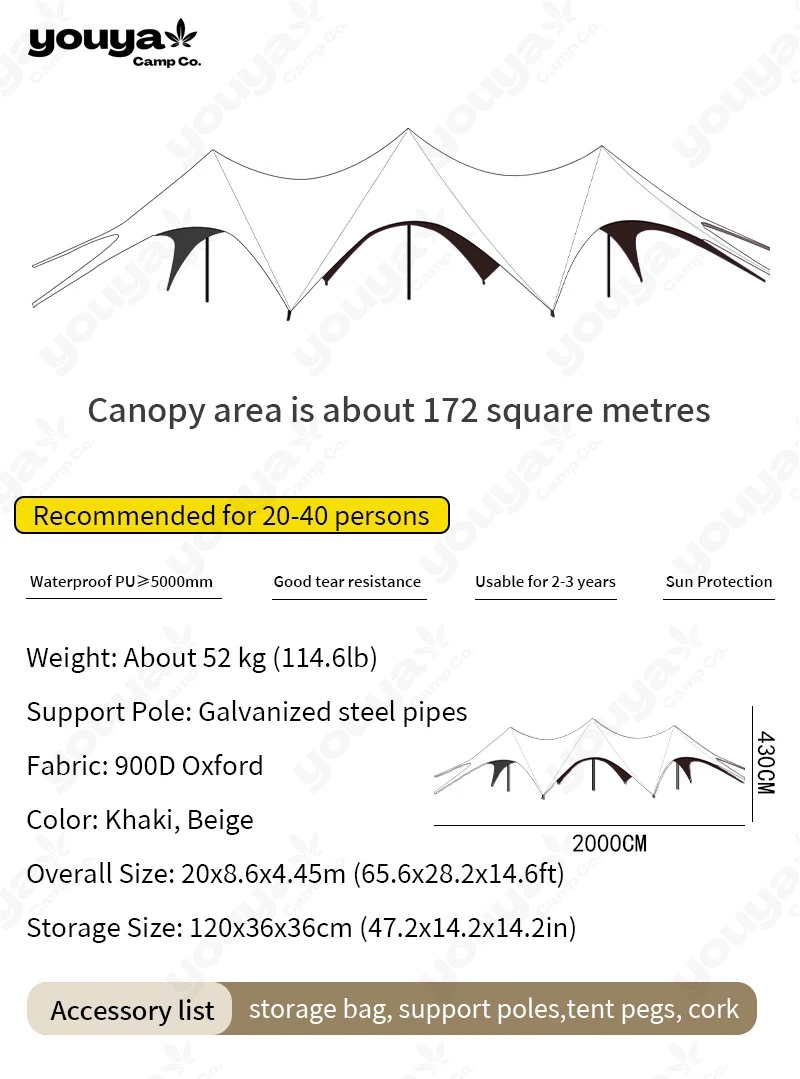 youya
Camp Co.

Canopy area is about 172 square metres

Recommended for 20-40 persons

Waterproof PU≥5000mm

Good tear resistance

Usable for 2-3 years

Sun Protection

Weight: About 52 kg (114.6lb)

Support Pole: Galvanized steel pipes

Fabric: 900D Oxford

Color: Khaki, Beige

Overall Size: 20x8.6x4.45m (65.6x28.2x14.6ft)

Storage Size: 120x36x36cm (47.2x14.2x14.2in)

430CM

2000CM

Accessory list storage bag, support poles,tent pegs, cork